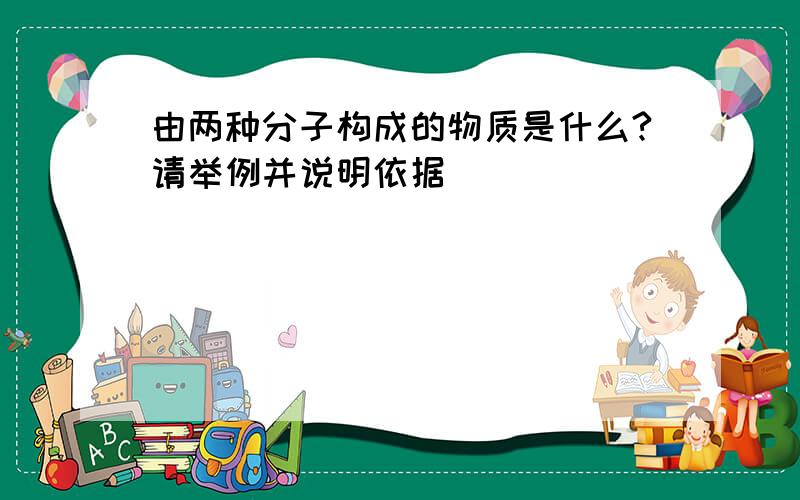 由两种分子构成的物质是什么?请举例并说明依据

A B C